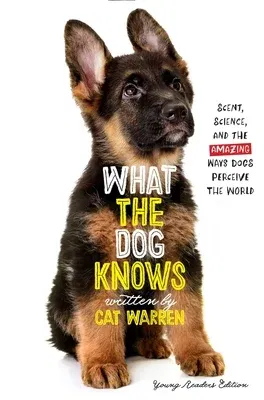 SCENT, SCIENCE, AND THE AMAZING WAYS DOGS PERCEIVE THE WORLD

WHAT THE DOG KNOWS

written by
CAT WARREN

Young Readers Edition